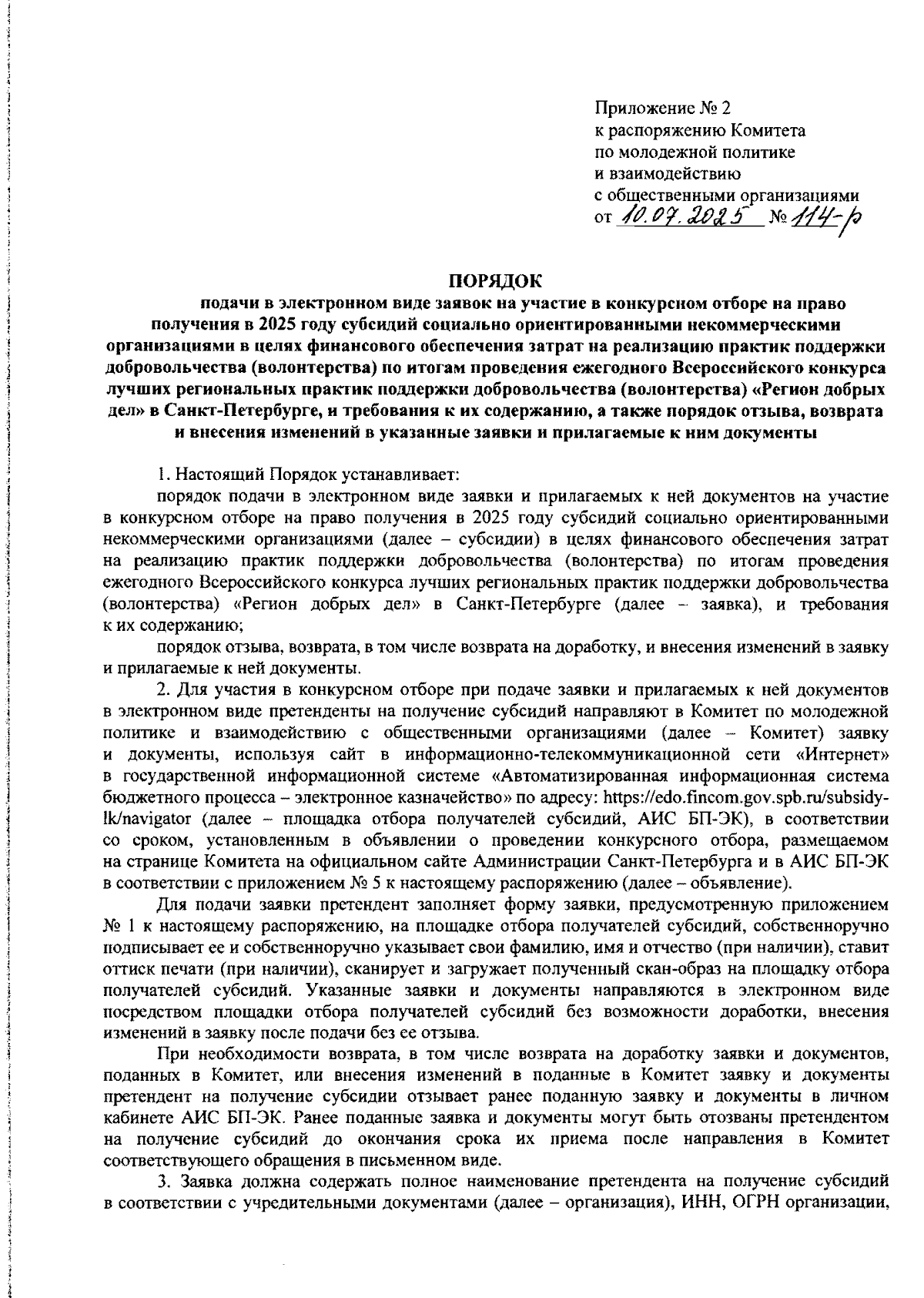 Приложение № 2
к распоряжению Комитета
по молодежной политике
и взаимодействию
с общественными организациями
от 10.07.2025 № 114-р

ПОРЯДОК
подачи в электронном виде заявок на участие в конкурсном отборе на право получения в 2025 году субсидий социально ориентированными некоммерческими организациями в целях финансового обеспечения затрат на реализацию практик поддержки добровольчества (волонтерства) по итогам проведения ежегодного Всероссийского конкурса лучших региональных практик поддержки добровольчества (волонтерства) «Регион добрых дел» в Санкт-Петербурге, и требования к их содержанию, а также порядок отзыва, возврата и внесения изменений в указанные заявки и прилагаемые к ним документы

1. Настоящий Порядок устанавливает:
порядок подачи в электронном виде заявки и прилагаемых к ней документов на участие в конкурсном отборе на право получения в 2025 году субсидий социально ориентированными некоммерческими организациями (далее – субсидии) в целях финансового обеспечения затрат на реализацию практик поддержки добровольчества (волонтерства) по итогам проведения ежегодного Всероссийского конкурса лучших региональных практик поддержки добровольчества (волонтерства) «Регион добрых дел» в Санкт-Петербурге (далее – заявка), и требования к их содержанию;
порядок отзыва, возврата, в том числе возврата на доработку, и внесения изменений в заявку и прилагаемые к ней документы.
2. Для участия в конкурсном отборе при подаче заявки и прилагаемых к ней документов в электронном виде претенденты на получение субсидий направляют в Комитет по молодежной политике и взаимодействию с общественными организациями (далее – Комитет) заявку и документы, используя сайт в информационно-телекоммуникационной сети «Интернет» в государственной информационной системе «Автоматизированная информационная система бюджетного процесса – электронное казначейство» по адресу: https://edo.fincom.gov.spb.ru/subsidy-lk/navigator (далее – площадка отбора получателей субсидий, АИС БП-ЭК), в соответствии со сроком, установленным в объявлении о проведении конкурсного отбора, размещаемом на странице Комитета на официальном сайте Администрации Санкт-Петербурга и в АИС БП-ЭК в соответствии с приложением № 5 к настоящему распоряжению (далее – объявление).
Для подачи заявки претендент заполняет форму заявки, предусмотренную приложением № 1 к настоящему распоряжению, на площадке отбора получателей субсидий, собственноручно подписывает ее и собственноручно указывает свои фамилию, имя и отчество (при наличии), ставит оттиск печати (при наличии), сканирует и загружает полученный скан-образ на площадку отбора получателей субсидий. Указанные заявки и документы направляются в электронном виде посредством площадки отбора получателей субсидий без возможности доработки, внесения изменений в заявку после подачи без ее отзыва.
При необходимости возврата, в том числе возврата на доработку заявки и документов, поданных в Комитет, или внесения изменений в поданные в Комитет заявку и документы претендент на получение субсидии отзывает ранее поданную заявку и документы в личном кабинете АИС БП-ЭК. Ранее поданные заявка и документы могут быть отозваны претендентом на получение субсидий до окончания срока их приема после направления в Комитет соответствующего обращения в письменном виде.
3. Заявка должна содержать полное наименование претендента на получение субсидий в соответствии с учредительными документами (далее – организация), ИНН, ОГРН организации,